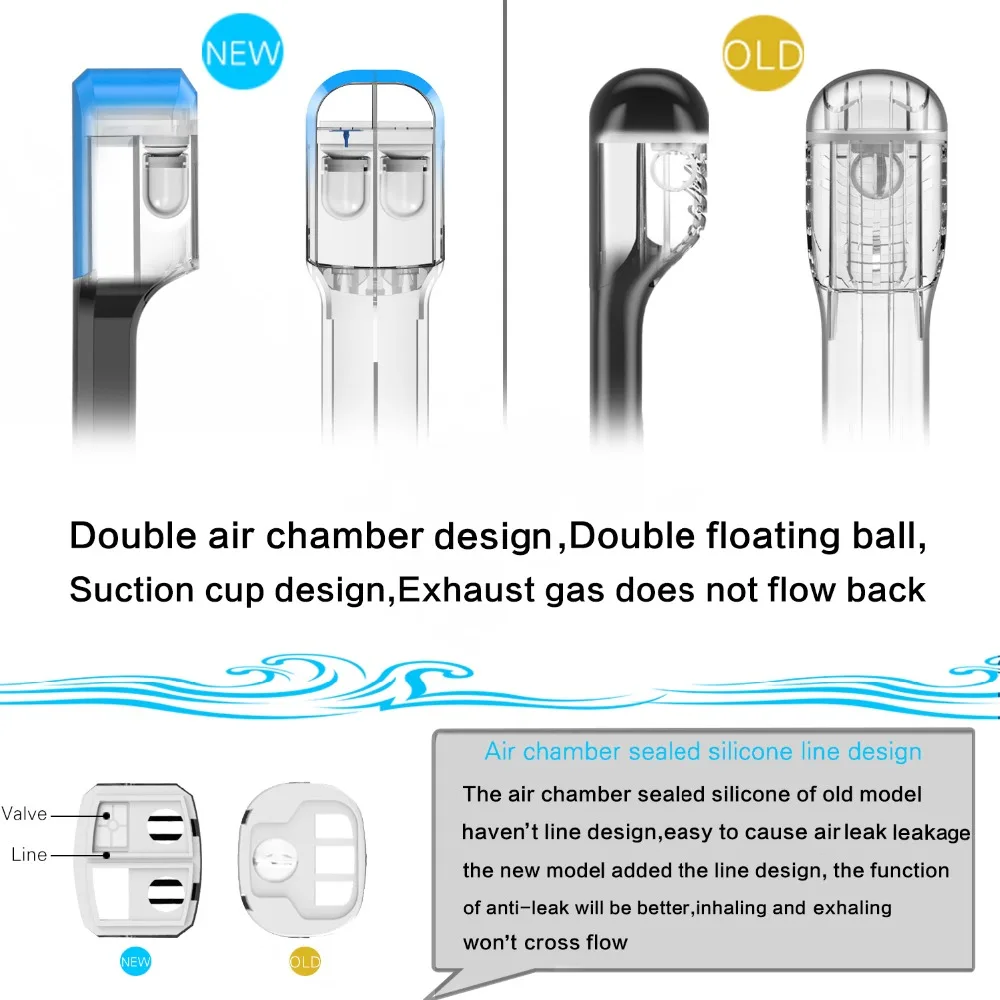 NEW

OLD

Double air chamber design,Double floating ball, Suction cup design,Exhaust gas does not flow back

Valve

Line

NEW

OLD

Air chamber sealed silicone line design

The air chamber sealed silicone of old model haven't line design,easy to cause air leak leakage the new model added the line design, the function of anti-leak will be better,inhaling and exhaling won't cross flow